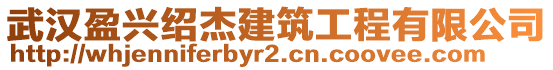 武汉盈兴绍杰建筑工程有限公司
http://whjenniferbyr2.cn.coovee.com